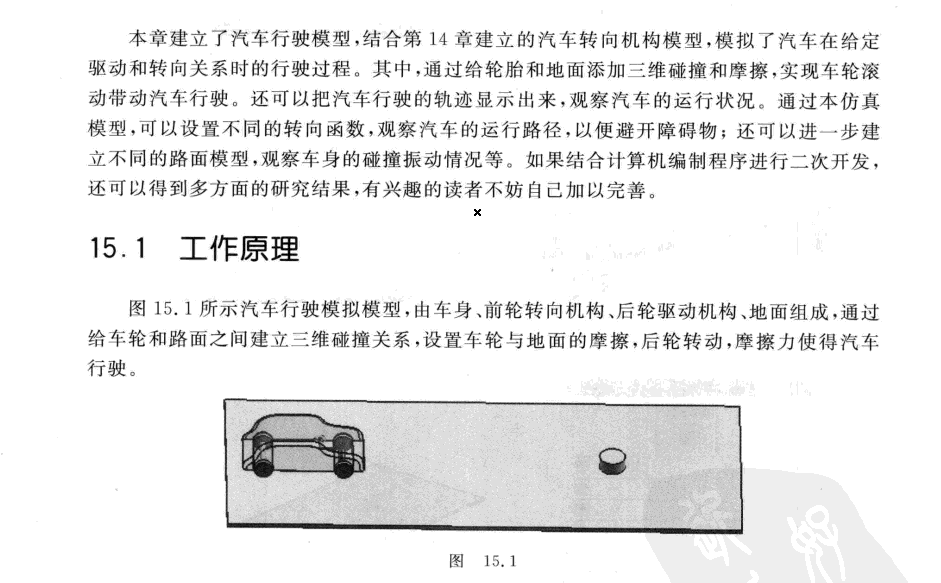 本章建立了汽车行驶模型，结合第 14 章建立的汽车转向机构模型，模拟了汽车在给定驱动和转向关系时的行驶过程。其中，通过给轮胎和地面添加三维碰撞和摩擦，实现车轮滚动带动汽车行驶。还可以把汽车行驶的轨迹显示出来，观察汽车的运行状况。通过本仿真模型，可以设置不同的转向函数，观察汽车的运行路径，以便避开障碍物；还可以进一步建立不同的路面模型，观察车身的碰撞振动情况等。如果结合计算机编制程序进行二次开发，还可以得到多方面的研究结果，有兴趣的读者不妨自己加以完善。

15.1 工作原理

图 15.1 所示汽车行驶模拟模型，由车身、前轮转向机构、后轮驱动机构、地面组成，通过给车轮和路面之间建立三维碰撞关系，设置车轮与地面的摩擦，后轮转动，摩擦力使得汽车行驶。

图 15.1